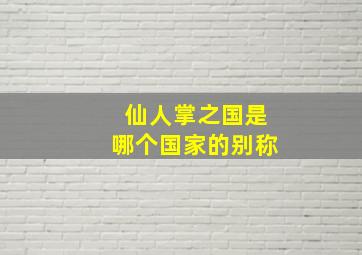 仙人掌之国是
哪个国家的别称